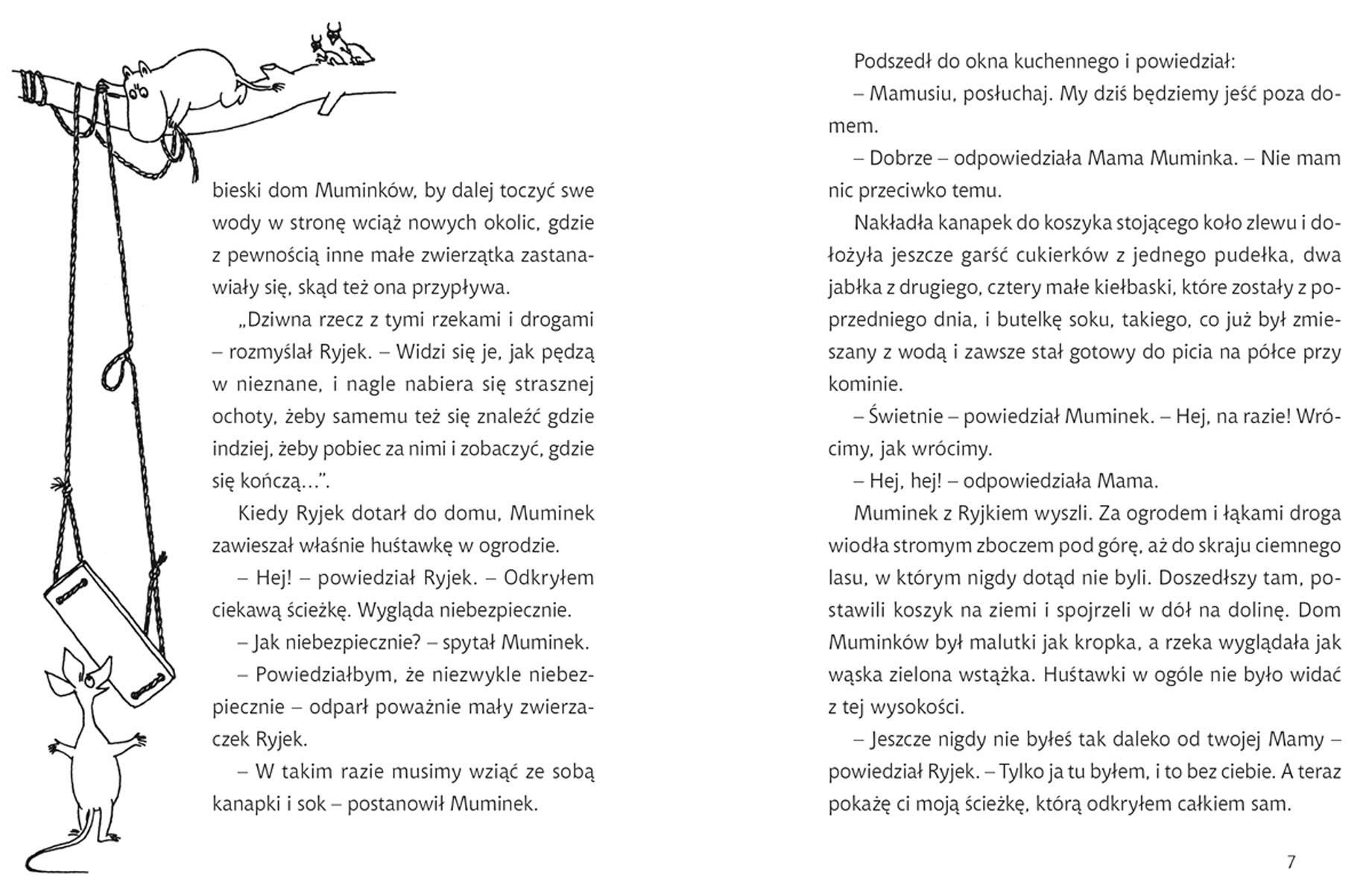 bieski dom Muminków, by dalej toczyć swe wody w stronę wciąż nowych okolic, gdzie z pewnością inne małe zwierzątka zastanawiały się, skąd też ona przypływa.

„Dziwna rzecz z tymi rzekami i drogami – rozmyślał Ryjek. – Widzi się je, jak pędzą w nieznane, i nagle nabiera się strasznej ochoty, żeby samemu też się znaleźć gdzie indziej, żeby pobiec za nimi i zobaczyć, gdzie się kończą…".

Kiedy Ryjek dotarł do domu, Muminek zawieszał właśnie huśtawkę w ogrodzie.

– Hej! – powiedział Ryjek. – Odkryłem ciekawą ścieżkę. Wygląda niebezpiecznie.

– Jak niebezpiecznie? – spytał Muminek.

– Powiedziałbym, że niezwykle niebezpiecznie – odparł poważnie mały zwierzaczek Ryjek.

– W takim razie musimy wziąć ze sobą kanapki i sok – postanowił Muminek.

Podszedł do okna kuchennego i powiedział:

– Mamusiu, posłuchaj. My dziś będziemy jeść poza domem.

– Dobrze – odpowiedziała Mama Muminka. – Nie mam nic przeciwko temu.

Nakładła kanapek do koszyka stojącego koło zlewu i dołożyła jeszcze garść cukierków z jednego pudełka, dwa jabłka z drugiego, cztery małe kiełbaski, które zostały z poprzedniego dnia, i butelkę soku, takiego, co już był zmieszany z wodą i zawsze stał gotowy do picia na półce przy kominie.

– Świetnie – powiedział Muminek. – Hej, na razie! Wrócimy, jak wrócimy.

– Hej, hej! – odpowiedziała Mama.

Muminek z Ryjkiem wyszli. Za ogrodem i łąkami droga wiodła stromym zboczem pod górę, aż do skraju ciemnego lasu, w którym nigdy dotąd nie byli. Doszedłszy tam, postawili koszyk na ziemi i spojrzeli w dół na dolinę. Dom Muminków był malutki jak kropka, a rzeka wyglądała jak wąska zielona wstążka. Huśtawki w ogóle nie było widać z tej wysokości.

– Jeszcze nigdy nie byłeś tak daleko od twojej Mamy – powiedział Ryjek. – Tylko ja tu byłem, i to bez ciebie. A teraz pokażę ci moją ścieżkę, którą odkryłem całkiem sam.

7